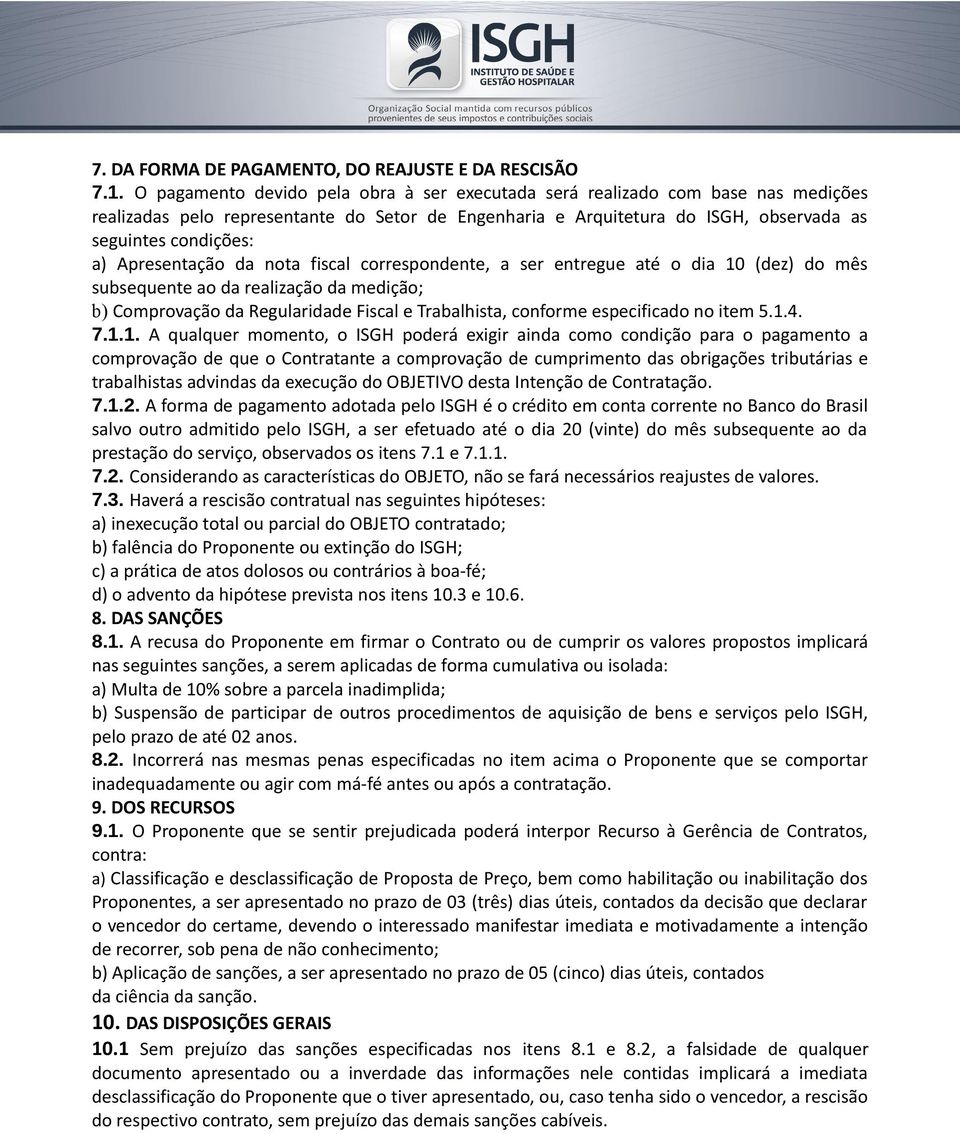 ISGH
INSTITUTO DE SAÚDE E GESTÃO HOSPITALAR
Organização Social mantida com recursos públicos provenientes de seus impostos e contribuições sociais

7. DA FORMA DE PAGAMENTO, DO REAJUSTE E DA RESCISÃO
7.1. O pagamento devido pela obra à ser executada será realizado com base nas medições realizadas pelo representante do Setor de Engenharia e Arquitetura do ISGH, observada as seguintes condições:
a) Apresentação da nota fiscal correspondente, a ser entregue até o dia 10 (dez) do mês subsequente ao da realização da medição;
b) Comprovação da Regularidade Fiscal e Trabalhista, conforme especificado no item 5.1.4.
7.1.1. A qualquer momento, o ISGH poderá exigir ainda como condição para o pagamento a comprovação de que o Contratante a comprovação de cumprimento das obrigações tributárias e trabalhistas advindas da execução do OBJETIVO desta Intenção de Contratação.
7.1.2. A forma de pagamento adotada pelo ISGH é o crédito em conta corrente no Banco do Brasil salvo outro admitido pelo ISGH, a ser efetuado até o dia 20 (vinte) do mês subsequente ao da prestação do serviço, observados os itens 7.1 e 7.1.1.
7.2. Considerando as características do OBJETO, não se fará necessários reajustes de valores.
7.3. Haverá a rescisão contratual nas seguintes hipóteses:
a) inexecução total ou parcial do OBJETO contratado;
b) falência do Proponente ou extinção do ISGH;
c) a prática de atos dolosos ou contrários à boa-fé;
d) o advento da hipótese prevista nos itens 10.3 e 10.6.
8. DAS SANÇÕES
8.1. A recusa do Proponente em firmar o Contrato ou de cumprir os valores propostos implicará nas seguintes sanções, a serem aplicadas de forma cumulativa ou isolada:
a) Multa de 10% sobre a parcela inadimplida;
b) Suspensão de participar de outros procedimentos de aquisição de bens e serviços pelo ISGH, pelo prazo de até 02 anos.
8.2. Incorrerá nas mesmas penas especificadas no item acima o Proponente que se comportar inadequadamente ou agir com má-fé antes ou após a contratação.
9. DOS RECURSOS
9.1. O Proponente que se sentir prejudicada poderá interpor Recurso à Gerência de Contratos, contra:
a) Classificação e desclassificação de Proposta de Preço, bem como habilitação ou inabilitação dos Proponentes, a ser apresentado no prazo de 03 (três) dias úteis, contados da decisão que declarar o vencedor do certame, devendo o interessado manifestar imediata e motivadamente a intenção de recorrer, sob pena de não conhecimento;
b) Aplicação de sanções, a ser apresentado no prazo de 05 (cinco) dias úteis, contados da ciência da sanção.
10. DAS DISPOSIÇÕES GERAIS
10.1 Sem prejuízo das sanções especificadas nos itens 8.1 e 8.2, a falsidade de qualquer documento apresentado ou a inverdade das informações nele contidas implicará a imediata desclassificação do Proponente que o tiver apresentado, ou, caso tenha sido o vencedor, a rescisão do respectivo contrato, sem prejuízo das demais sanções cabíveis.